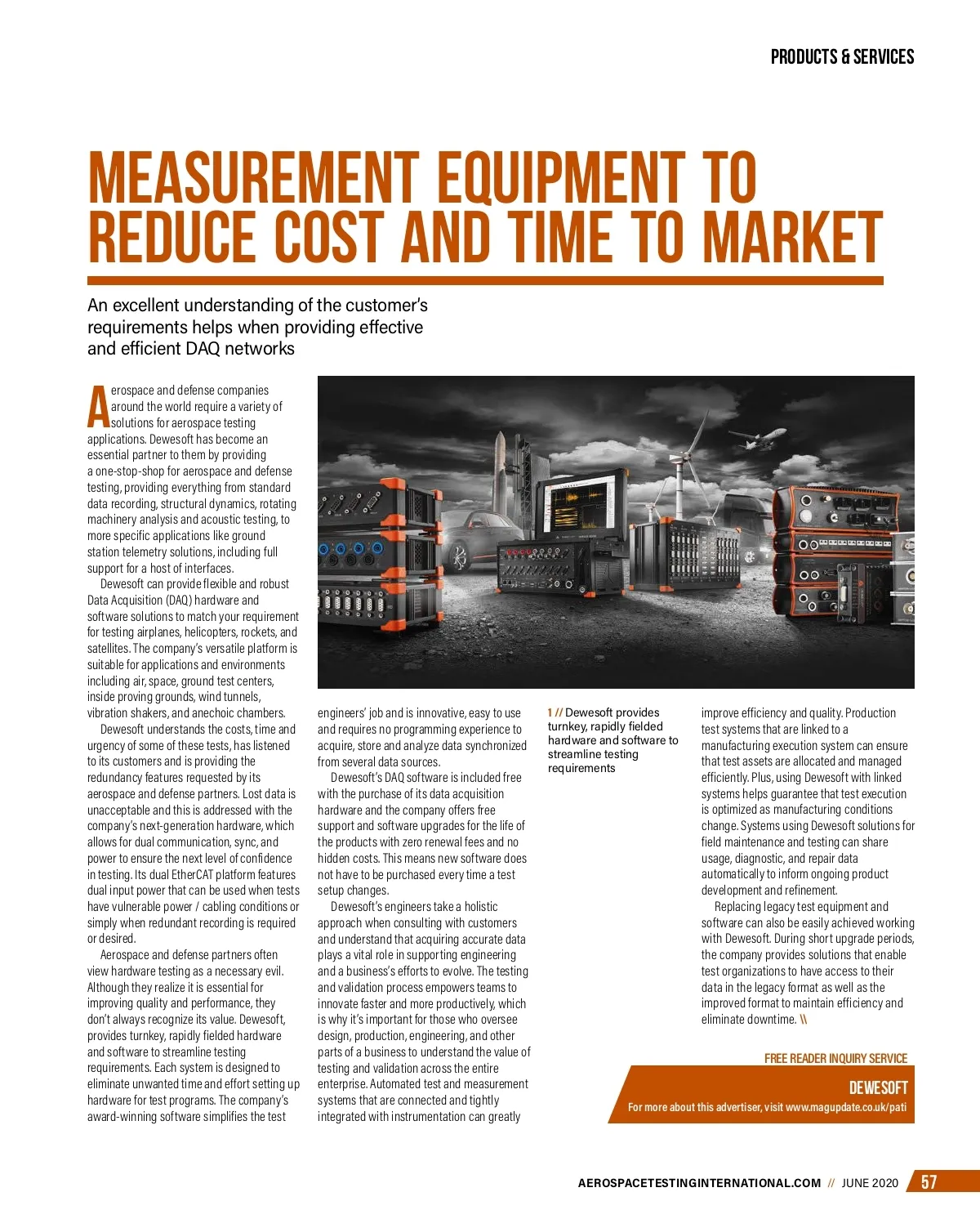 PRODUCTS & SERVICES

MEASUREMENT EQUIPMENT TO REDUCE COST AND TIME TO MARKET

An excellent understanding of the customer's requirements helps when providing effective and efficient DAQ networks

Aerospace and defense companies around the world require a variety of solutions for aerospace testing applications. Dewesoft has become an essential partner to them by providing a one-stop-shop for aerospace and defense testing, providing everything from standard data recording, structural dynamics, rotating machinery analysis and acoustic testing, to more specific applications like ground station telemetry solutions, including full support for a host of interfaces.

Dewesoft can provide flexible and robust Data Acquisition (DAQ) hardware and software solutions to match your requirement for testing airplanes, helicopters, rockets, and satellites. The company's versatile platform is suitable for applications and environments including air, space, ground test centers, inside proving grounds, wind tunnels, vibration shakers, and anechoic chambers.

Dewesoft understands the costs, time and urgency of some of these tests, has listened to its customers and is providing the redundancy features requested by its aerospace and defense partners. Lost data is unacceptable and this is addressed with the company's next-generation hardware, which allows for dual communication, sync, and power to ensure the next level of confidence in testing. Its dual EtherCAT platform features dual input power that can be used when tests have vulnerable power / cabling conditions or simply when redundant recording is required or desired.

Aerospace and defense partners often view hardware testing as a necessary evil. Although they realize it is essential for improving quality and performance, they don't always recognize its value. Dewesoft, provides turnkey, rapidly fielded hardware and software to streamline testing requirements. Each system is designed to eliminate unwanted time and effort setting up hardware for test programs. The company's award-winning software simplifies the test engineers' job and is innovative, easy to use and requires no programming experience to acquire, store and analyze data synchronized from several data sources.

Dewesoft's DAQ software is included free with the purchase of its data acquisition hardware and the company offers free support and software upgrades for the life of the products with zero renewal fees and no hidden costs. This means new software does not have to be purchased every time a test setup changes.

Dewesoft's engineers take a holistic approach when consulting with customers and understand that acquiring accurate data plays a vital role in supporting engineering and a business's efforts to evolve. The testing and validation process empowers teams to innovate faster and more productively, which is why it's important for those who oversee design, production, engineering, and other parts of a business to understand the value of testing and validation across the entire enterprise. Automated test and measurement systems that are connected and tightly integrated with instrumentation can greatly improve efficiency and quality. Production test systems that are linked to a manufacturing execution system can ensure that test assets are allocated and managed efficiently. Plus, using Dewesoft with linked systems helps guarantee that test execution is optimized as manufacturing conditions change. Systems using Dewesoft solutions for field maintenance and testing can share usage, diagnostic, and repair data automatically to inform ongoing product development and refinement.

Replacing legacy test equipment and software can also be easily achieved working with Dewesoft. During short upgrade periods, the company provides solutions that enable test organizations to have access to their data in the legacy format as well as the improved format to maintain efficiency and eliminate downtime. \\

1 // Dewesoft provides turnkey, rapidly fielded hardware and software to streamline testing requirements

FREE READER INQUIRY SERVICE
DEWESOFT
For more about this advertiser, visit www.magupdate.co.uk/pati

AEROSPACETESTINGINTERNATIONAL.COM // JUNE 2020 57